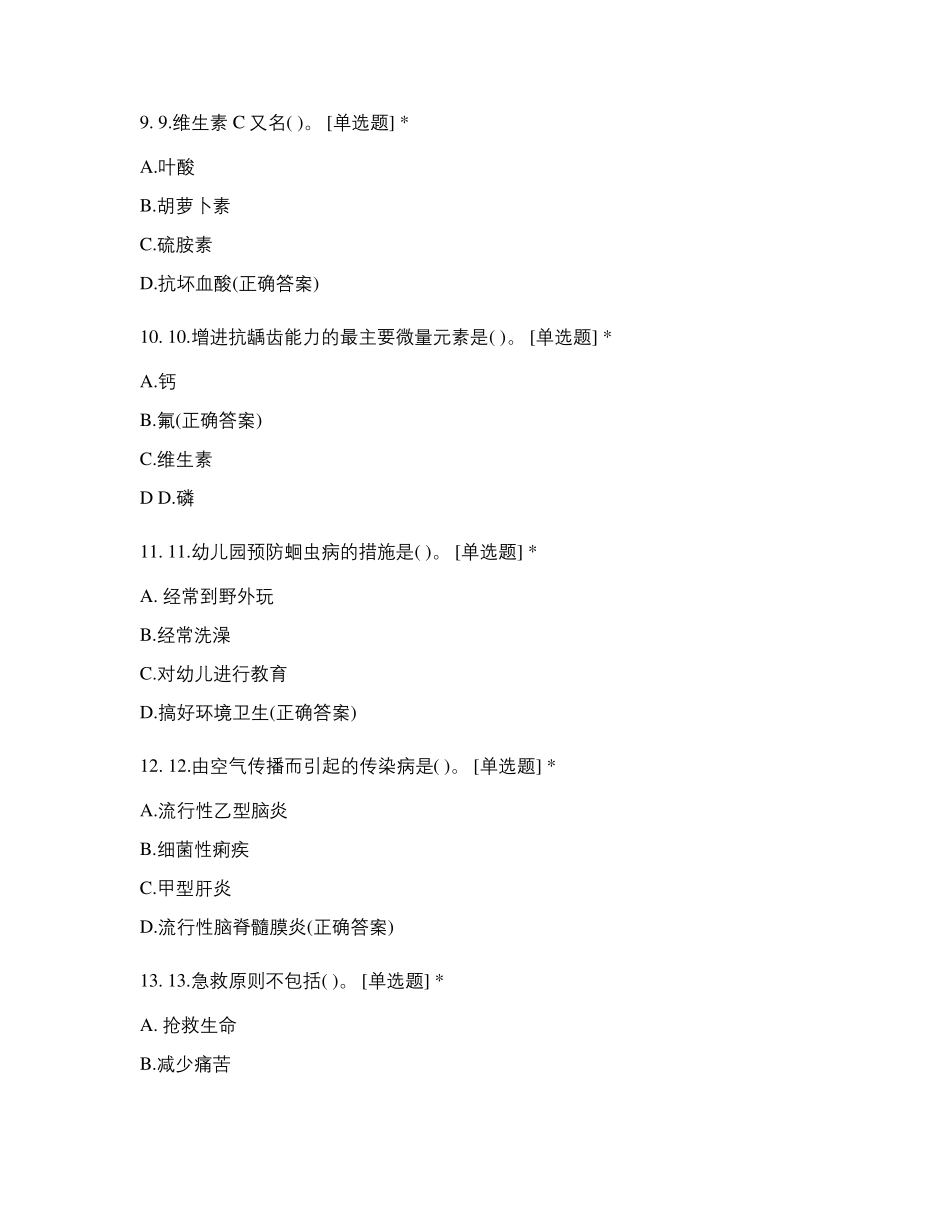 9. 9.维生素 C 又名( )。 [单选题] *

A.叶酸

B.胡萝卜素

C.硫胺素

D.抗坏血酸(正确答案)

10. 10.增进抗龋齿能力的最主要微量元素是( )。 [单选题] *

A.钙

B.氟(正确答案)

C.维生素

D D.磷

11. 11.幼儿园预防蛔虫病的措施是( )。 [单选题] *

A. 经常到野外玩

B.经常洗澡

C.对幼儿进行教育

D.搞好环境卫生(正确答案)

12. 12.由空气传播而引起的传染病是( )。 [单选题] *

A.流行性乙型脑炎

B.细菌性痢疾

C.甲型肝炎

D.流行性脑脊髓膜炎(正确答案)

13. 13.急救原则不包括( )。 [单选题] *

A. 抢救生命

B.减少痛苦